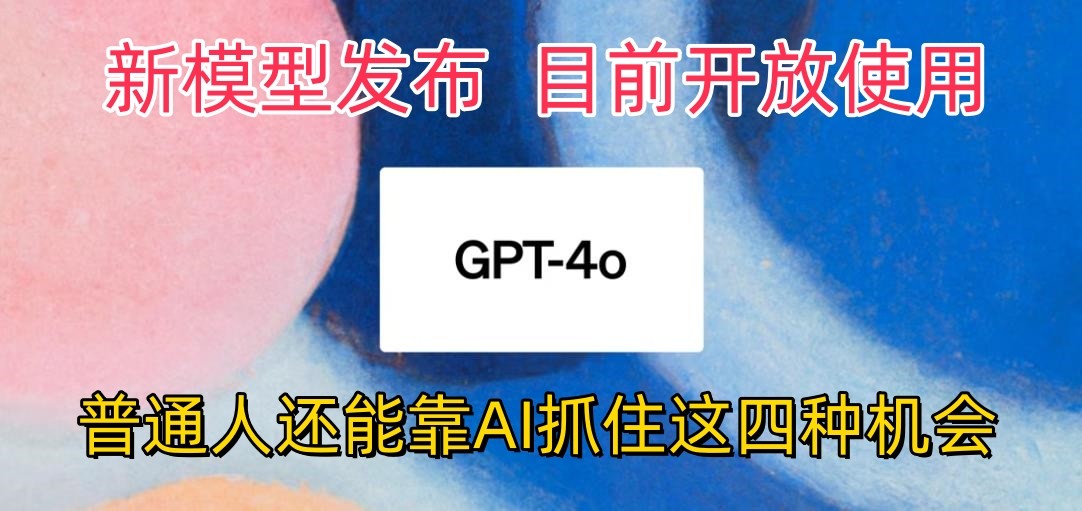 新模型发布 目前开放使用

GPT-4o

普通人还能靠AI抓住这四种机会